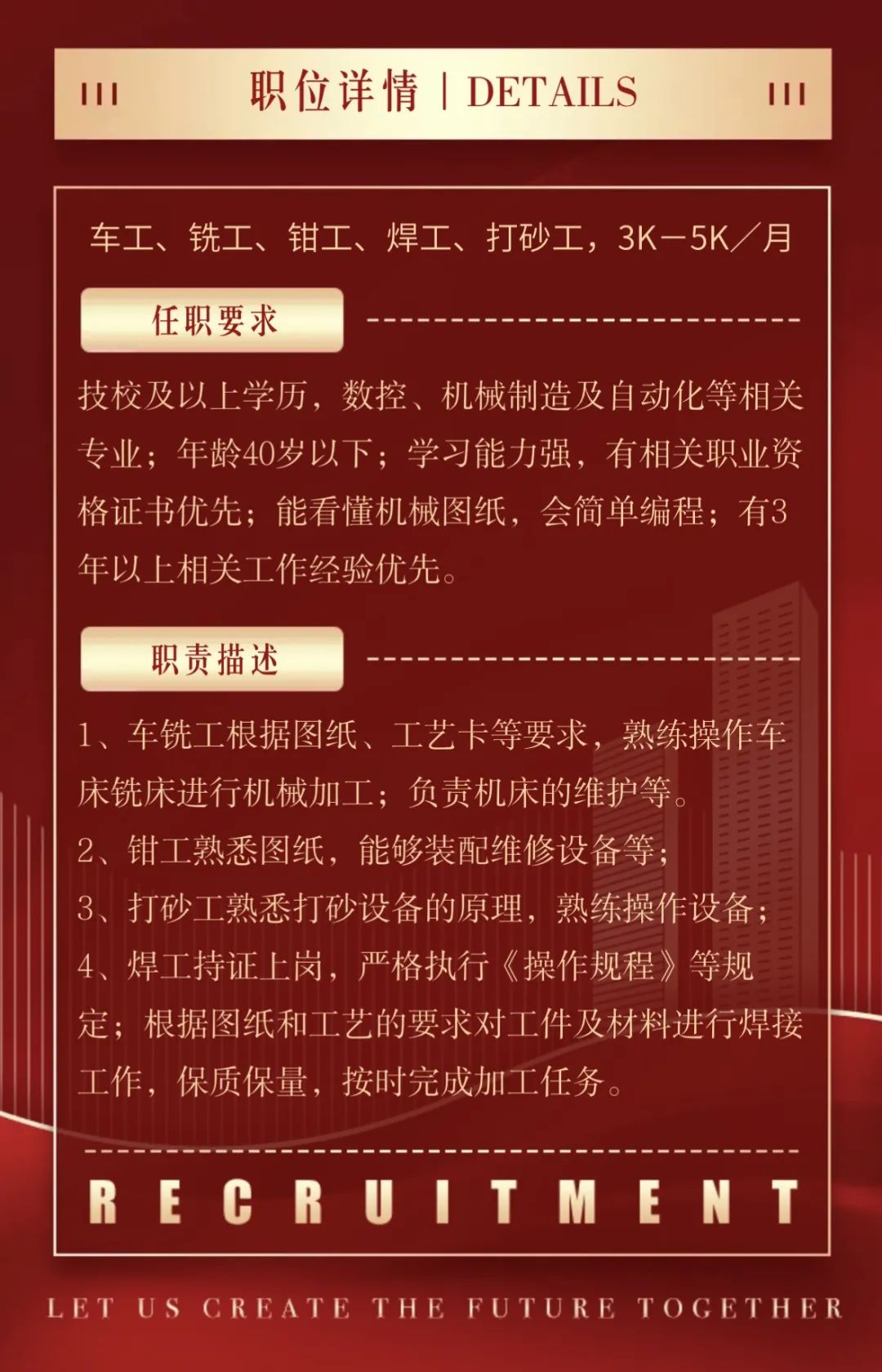 职位详情 | DETAILS

车工、铣工、钳工、焊工、打砂工，3K—5K／月

任职要求

技校及以上学历，数控、机械制造及自动化等相关专业；年龄40岁以下；学习能力强，有相关职业资格证书优先；能看懂机械图纸，会简单编程；有3年以上相关工作经验优先。

职责描述

1、车铣工根据图纸、工艺卡等要求，熟练操作车床铣床进行机械加工；负责机床的维护等。
2、钳工熟悉图纸，能够装配维修设备等；
3、打砂工熟悉打砂设备的原理，熟练操作设备；
4、焊工持证上岗，严格执行《操作规程》等规定；根据图纸和工艺的要求对工件及材料进行焊接工作，保质保量，按时完成加工任务。

RECRUITMENT

LET US CREATE THE FUTURE TOGETHER